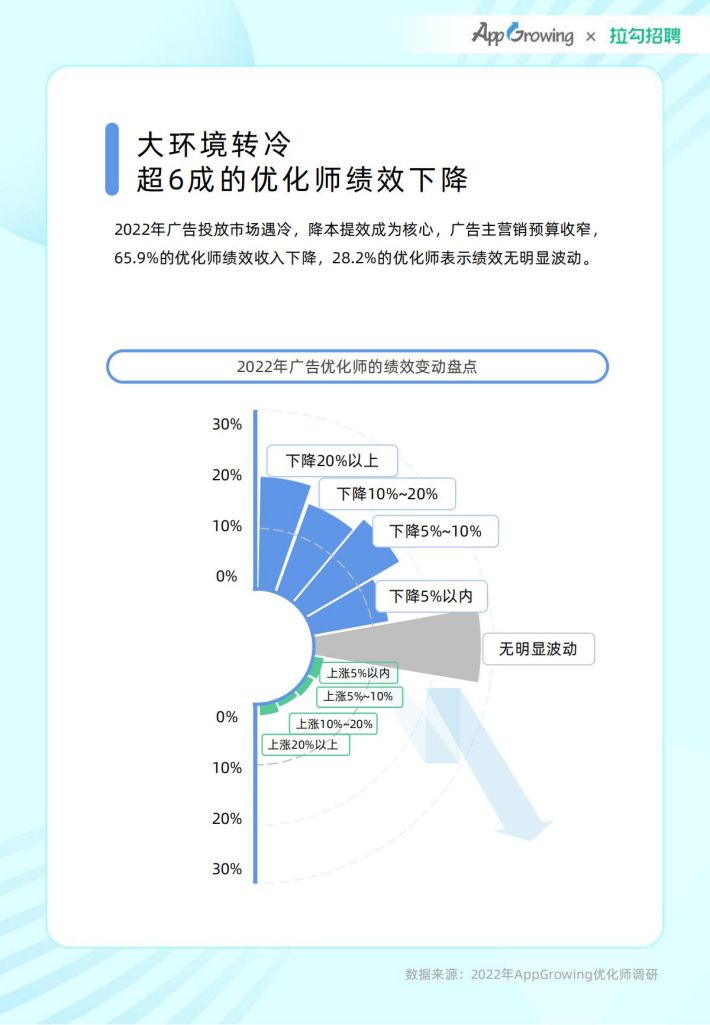 AppGrowing × 拉勾招聘

大环境转冷
超6成的优化师绩效下降

2022年广告投放市场遇冷，降本提效成为核心，广告主营销预算收窄，65.9%的优化师绩效收入下降，28.2%的优化师表示绩效无明显波动。

2022年广告优化师的绩效变动盘点

30%
20%
10%
0%
下降20%以上
下降10%~20%
下降5%~10%
下降5%以内
无明显波动
上涨5%以内
上涨5%~10%
上涨10%~20%
上涨20%以上
0%
10%
20%
30%

数据来源：2022年AppGrowing优化师调研